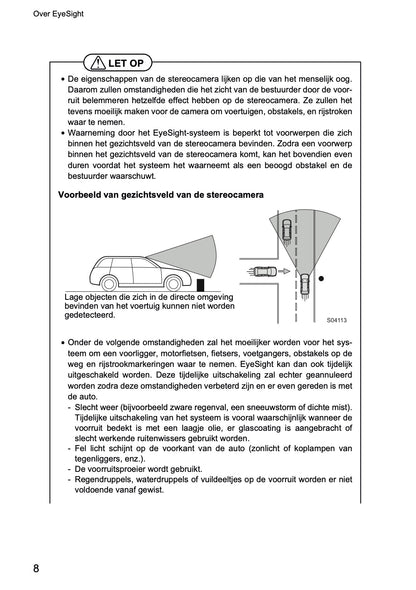 Over EyeSight

LET OP

• De eigenschappen van de stereocamera lijken op die van het menselijk oog. Daarom zullen omstandigheden die het zicht van de bestuurder door de voorruit belemmeren hetzelfde effect hebben op de stereocamera. Ze zullen het tevens moeilijk maken voor de camera om voertuigen, obstakels, en rijstroken waar te nemen.
• Waarneming door het EyeSight-systeem is beperkt tot voorwerpen die zich binnen het gezichtsveld van de stereocamera bevinden. Zodra een voorwerp binnen het gezichtsveld van de stereocamera komt, kan het bovendien even duren voordat het systeem het waarneemt als een beoogd obstakel en de bestuurder waarschuwt.

Voorbeeld van gezichtsveld van de stereocamera

Lage objecten die zich in de directe omgeving bevinden van het voertuig kunnen niet worden gedetecteerd.

S04113

• Onder de volgende omstandigheden zal het moeilijker worden voor het systeem om een voorligger, motorfietsen, fietsers, voetgangers, obstakels op de weg en rijstrookmarkeringen waar te nemen. EyeSight kan dan ook tijdelijk uitgeschakeld worden. Deze tijdelijke uitschakeling zal echter geannuleerd worden zodra deze omstandigheden verbeterd zijn en er even gereden is met de auto.
- Slecht weer (bijvoorbeeld zware regenval, een sneeuwstorm of dichte mist). Tijdelijke uitschakeling van het systeem is vooral waarschijnlijk wanneer de voorruit bedekt is met een laagje olie, er glascoating is aangebracht of slecht werkende ruitenwissers gebruikt worden.
- Fel licht schijnt op de voorkant van de auto (zonlicht of koplampen van tegenliggers, enz.).
- De voorruitsproeier wordt gebruikt.
- Regendruppels, waterdruppels of vuildeeltjes op de voorruit worden er niet voldoende vanaf gewist.

8